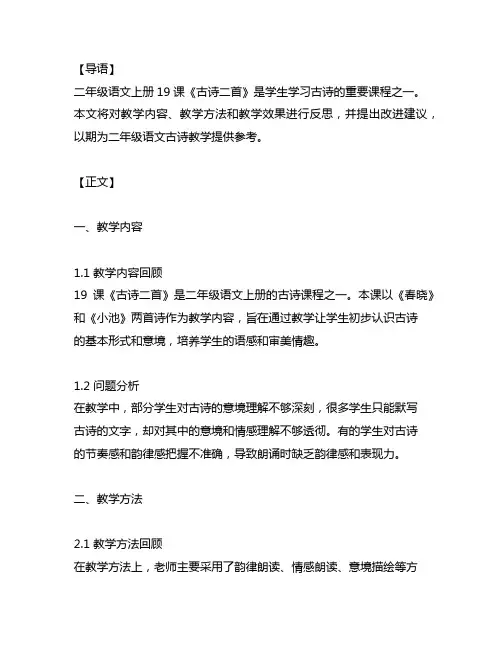 【导语】
二年级语文上册 19 课《古诗二首》是学生学习古诗的重要课程之一。本文将对教学内容、教学方法和教学效果进行反思，并提出改进建议，以期为二年级语文古诗教学提供参考。

【正文】

一、教学内容

1.1 教学内容回顾
19 课《古诗二首》是二年级语文上册的古诗课程之一。本课以《春晓》和《小池》两首诗作为教学内容，旨在通过教学让学生初步认识古诗的基本形式和意境，培养学生的语感和审美情趣。

1.2 问题分析
在教学中，部分学生对古诗的意境理解不够深刻，很多学生只能默写古诗的文字，却对其中的意境和情感理解不够透彻。有的学生对古诗的节奏感和韵律感把握不准确，导致朗诵时缺乏韵律感和表现力。

二、教学方法

2.1 教学方法回顾
在教学方法上，老师主要采用了韵律朗读、情感朗读、意境描绘等方